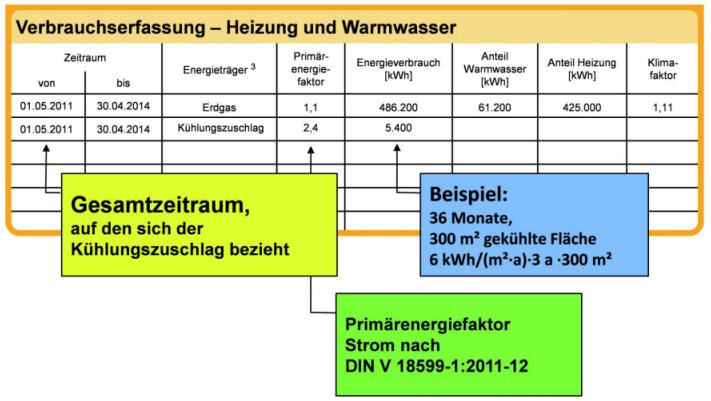 Verbrauchserfassung – Heizung und Warmwasser

| Zeitraum von | Zeitraum bis | Energieträger $^3$ | Primärenergiefaktor | Energieverbrauch [kWh] | Anteil Warmwasser [kWh] | Anteil Heizung [kWh] | Klimafaktor |
|---|---|---|---|---|---|---|---|
| 01.05.2011 | 30.04.2014 | Erdgas | 1,1 | 486.200 | 61.200 | 425.000 | 1,11 |
| 01.05.2011 | 30.04.2014 | Kühlungszuschlag | 2,4 | 5.400 | | | |

Gesamtzeitraum,
auf den sich der Kühlungszuschlag bezieht

Beispiel:
36 Monate,
300 m² gekühlte Fläche
6 kWh/(m²·a)·3 a ·300 m²

Primärenergiefaktor Strom nach DIN V 18599-1:2011-12